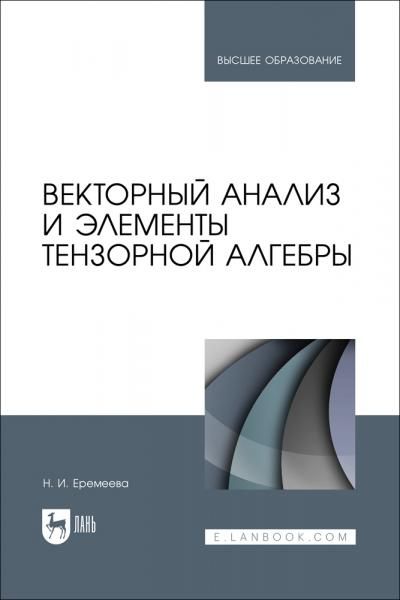 ВЫСШЕЕ ОБРАЗОВАНИЕ

ВЕКТОРНЫЙ АНАЛИЗ И ЭЛЕМЕНТЫ ТЕНЗОРНОЙ АЛГЕБРЫ

Н. И. Еремеева

ЛАНЬ

E.LANBOOK.COM